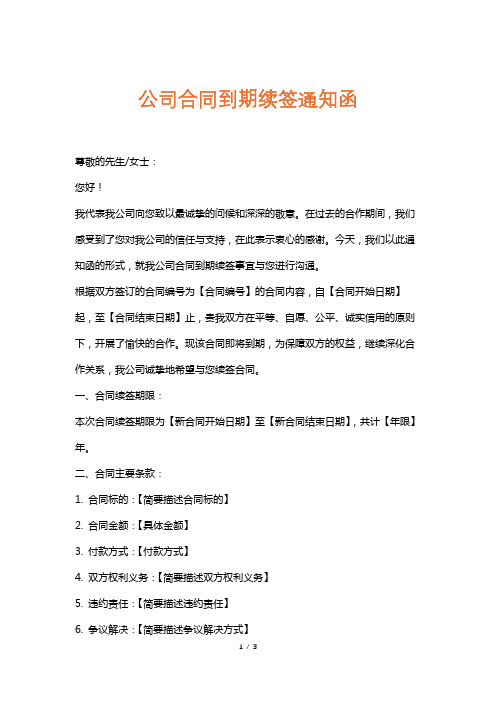 公司合同到期续签通知函

尊敬的先生/女士：

您好！

我代表我公司向您致以最诚挚的问候和深深的敬意。在过去的合作期间，我们感受到了您对我公司的信任与支持，在此表示衷心的感谢。今天，我们以此通知函的形式，就我公司合同到期续签事宜与您进行沟通。

根据双方签订的合同编号为【合同编号】的合同内容，自【合同开始日期】起，至【合同结束日期】止，贵我双方在平等、自愿、公平、诚实信用的原则下，开展了愉快的合作。现该合同即将到期，为保障双方的权益，继续深化合作关系，我公司诚挚地希望与您续签合同。

一、合同续签期限：

本次合同续签期限为【新合同开始日期】至【新合同结束日期】，共计【年限】年。

二、合同主要条款：

1. 合同标的：【简要描述合同标的】

2. 合同金额：【具体金额】

3. 付款方式：【付款方式】

4. 双方权利义务：【简要描述双方权利义务】

5. 违约责任：【简要描述违约责任】

6. 争议解决：【简要描述争议解决方式】

1 / 3